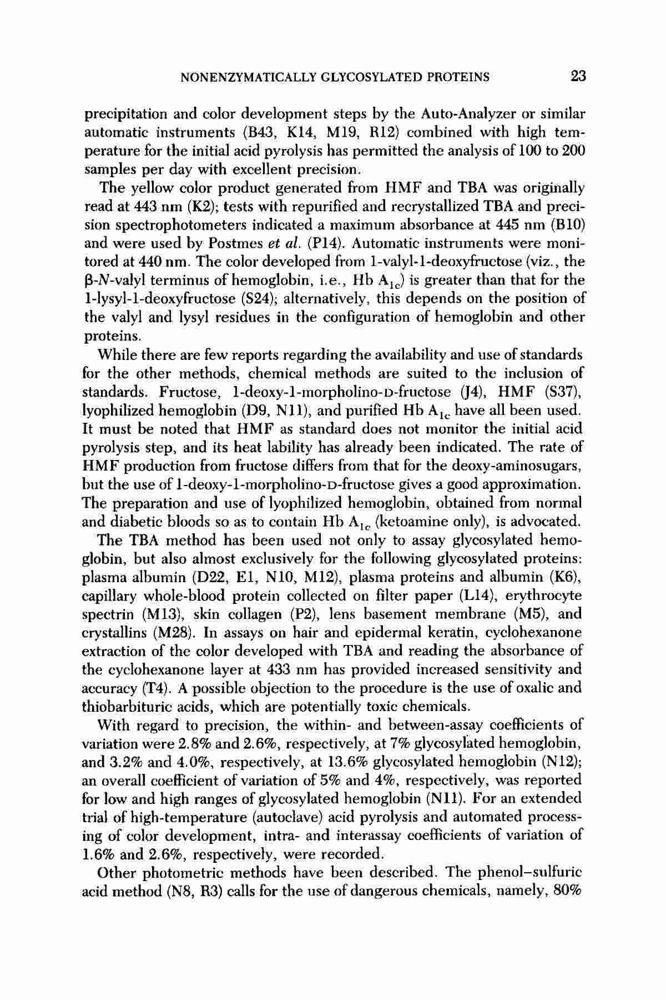 NONENZYMATICALLY GLYCOSYLATED PROTEINS 23

precipitation and color development steps by the Auto-Analyzer or similar automatic instruments (B43, K14, M19, R12) combined with high temperature for the initial acid pyrolysis has permitted the analysis of 100 to 200 samples per day with excellent precision.

The yellow color product generated from HMF and TBA was originally read at 443 nm (K2); tests with repurified and recrystallized TBA and precision spectrophotometers indicated a maximum absorbance at 445 nm (B10) and were used by Postmes et al. (P14). Automatic instruments were monitored at 440 nm. The color developed from 1-valyl-1-deoxyfructose (viz., the β-N-valyl terminus of hemoglobin, i.e., Hb $A_{1c}$) is greater than that for the 1-lysyl-1-deoxyfructose (S24); alternatively, this depends on the position of the valyl and lysyl residues in the configuration of hemoglobin and other proteins.

While there are few reports regarding the availability and use of standards for the other methods, chemical methods are suited to the inclusion of standards. Fructose, 1-deoxy-1-morpholino-D-fructose (J4), HMF (S37), lyophilized hemoglobin (D9, N11), and purified Hb $A_{1c}$ have all been used. It must be noted that HMF as standard does not monitor the initial acid pyrolysis step, and its heat lability has already been indicated. The rate of HMF production from fructose differs from that for the deoxy-aminosugars, but the use of 1-deoxy-1-morpholino-D-fructose gives a good approximation. The preparation and use of lyophilized hemoglobin, obtained from normal and diabetic bloods so as to contain Hb $A_{1c}$ (ketoamine only), is advocated.

The TBA method has been used not only to assay glycosylated hemoglobin, but also almost exclusively for the following glycosylated proteins: plasma albumin (D22, E1, N10, M12), plasma proteins and albumin (K6), capillary whole-blood protein collected on filter paper (L14), erythrocyte spectrin (M13), skin collagen (P2), lens basement membrane (M5), and crystallins (M28). In assays on hair and epidermal keratin, cyclohexanone extraction of the color developed with TBA and reading the absorbance of the cyclohexanone layer at 433 nm has provided increased sensitivity and accuracy (T4). A possible objection to the procedure is the use of oxalic and thiobarbituric acids, which are potentially toxic chemicals.

With regard to precision, the within- and between-assay coefficients of variation were 2.8% and 2.6%, respectively, at 7% glycosylated hemoglobin, and 3.2% and 4.0%, respectively, at 13.6% glycosylated hemoglobin (N12); an overall coefficient of variation of 5% and 4%, respectively, was reported for low and high ranges of glycosylated hemoglobin (N11). For an extended trial of high-temperature (autoclave) acid pyrolysis and automated processing of color development, intra- and interassay coefficients of variation of 1.6% and 2.6%, respectively, were recorded.

Other photometric methods have been described. The phenol–sulfuric acid method (N8, R3) calls for the use of dangerous chemicals, namely, 80%